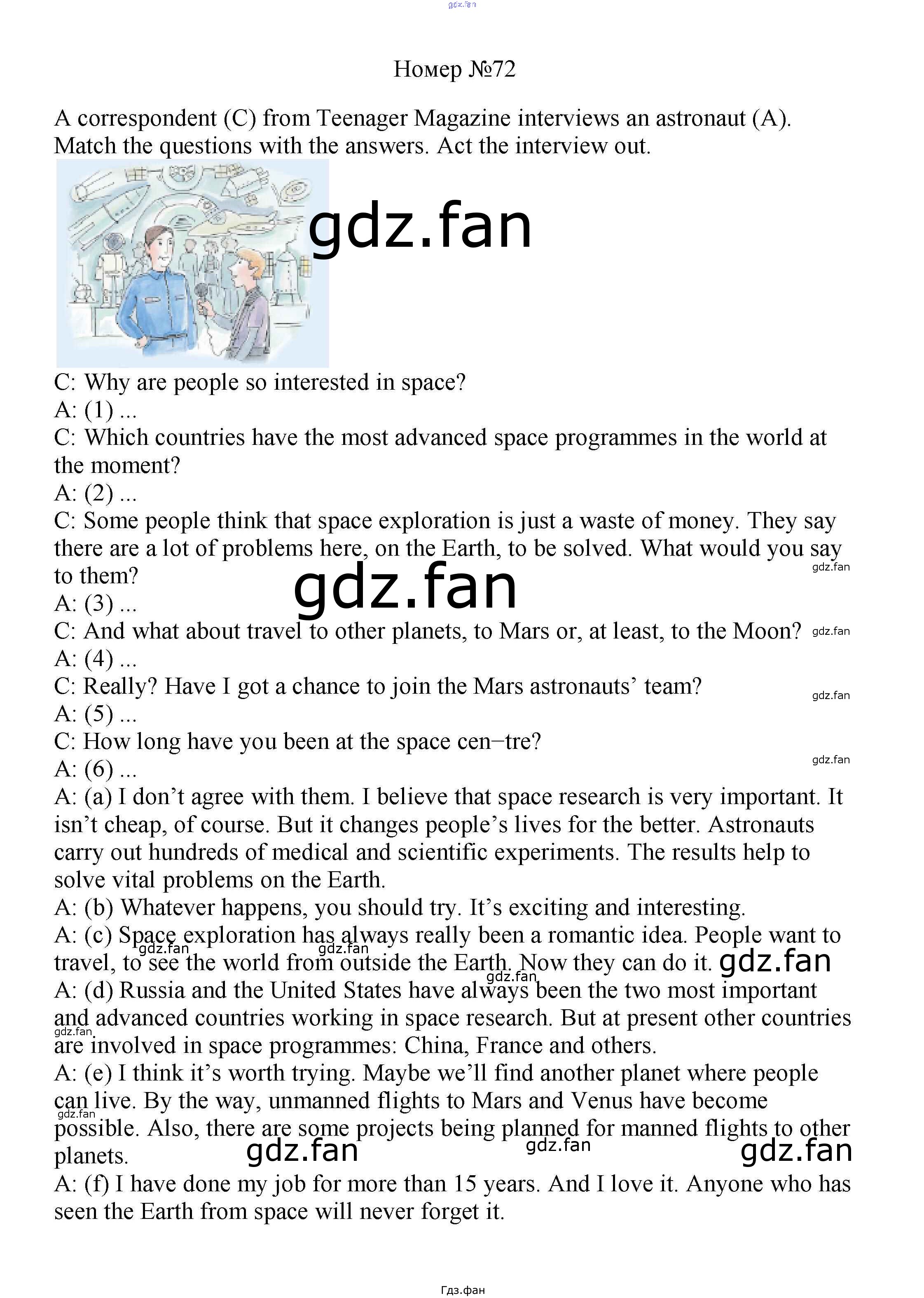 Номер №72

A correspondent (C) from Teenager Magazine interviews an astronaut (A). Match the questions with the answers. Act the interview out.

C: Why are people so interested in space?
A: (1) ...
C: Which countries have the most advanced space programmes in the world at the moment?
A: (2) ...
C: Some people think that space exploration is just a waste of money. They say there are a lot of problems here, on the Earth, to be solved. What would you say to them?
A: (3) ...
C: And what about travel to other planets, to Mars or, at least, to the Moon?
A: (4) ...
C: Really? Have I got a chance to join the Mars astronauts' team?
A: (5) ...
C: How long have you been at the space cen−tre?
A: (6) ...
A: (a) I don't agree with them. I believe that space research is very important. It isn't cheap, of course. But it changes people's lives for the better. Astronauts carry out hundreds of medical and scientific experiments. The results help to solve vital problems on the Earth.
A: (b) Whatever happens, you should try. It's exciting and interesting.
A: (c) Space exploration has always really been a romantic idea. People want to travel, to see the world from outside the Earth. Now they can do it.
A: (d) Russia and the United States have always been the two most important and advanced countries working in space research. But at present other countries are involved in space programmes: China, France and others.
A: (e) I think it's worth trying. Maybe we'll find another planet where people can live. By the way, unmanned flights to Mars and Venus have become possible. Also, there are some projects being planned for manned flights to other planets.
A: (f) I have done my job for more than 15 years. And I love it. Anyone who has seen the Earth from space will never forget it.

Гдз.фан

gdz.fan